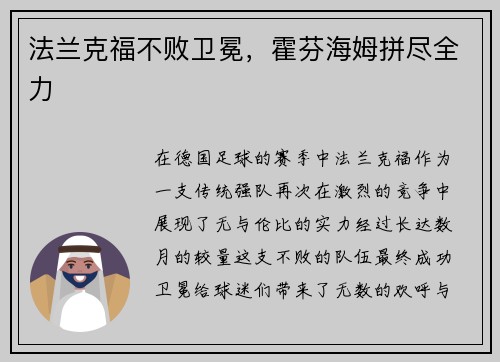 法兰克福不败卫冕，霍芬海姆拼尽全力

在德国足球的赛季中法兰克福作为一支传统强队再次在激烈的竞争中展现了无与伦比的实力经过长达数月的较量这支不败的队伍最终成功卫冕给球迷们带来了无数的欢呼与